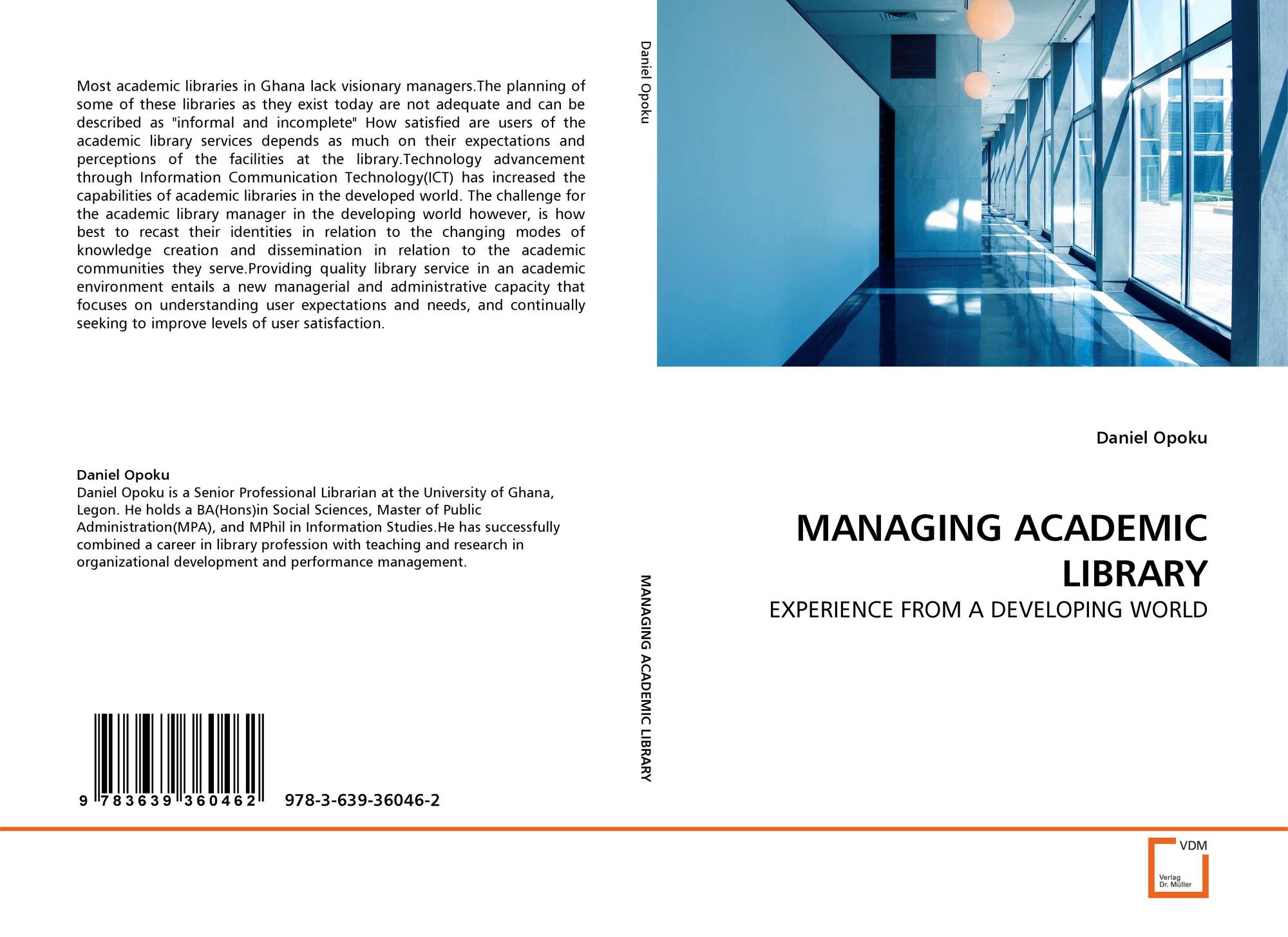 Most academic libraries in Ghana lack visionary managers.The planning of some of these libraries as they exist today are not adequate and can be described as "informal and incomplete" How satisfied are users of the academic library services depends as much on their expectations and perceptions of the facilities at the library.Technology advancement through Information Communication Technology(ICT) has increased the capabilities of academic libraries in the developed world. The challenge for the academic library manager in the developing world however, is how best to recast their identities in relation to the changing modes of knowledge creation and dissemination in relation to the academic communities they serve.Providing quality library service in an academic environment entails a new managerial and administrative capacity that focuses on understanding user expectations and needs, and continually seeking to improve levels of user satisfaction.

Daniel Opoku
Daniel Opoku is a Senior Professional Librarian at the University of Ghana, Legon. He holds a BA(Hons)in Social Sciences, Master of Public Administration(MPA), and MPhil in Information Studies.He has successfully combined a career in library profession with teaching and research in organizational development and performance management.

9 783639 360462 978-3-639-36046-2

Daniel Opoku

MANAGING ACADEMIC LIBRARY

Daniel Opoku

MANAGING ACADEMIC LIBRARY

EXPERIENCE FROM A DEVELOPING WORLD

VDM
Verlag Dr. Müller